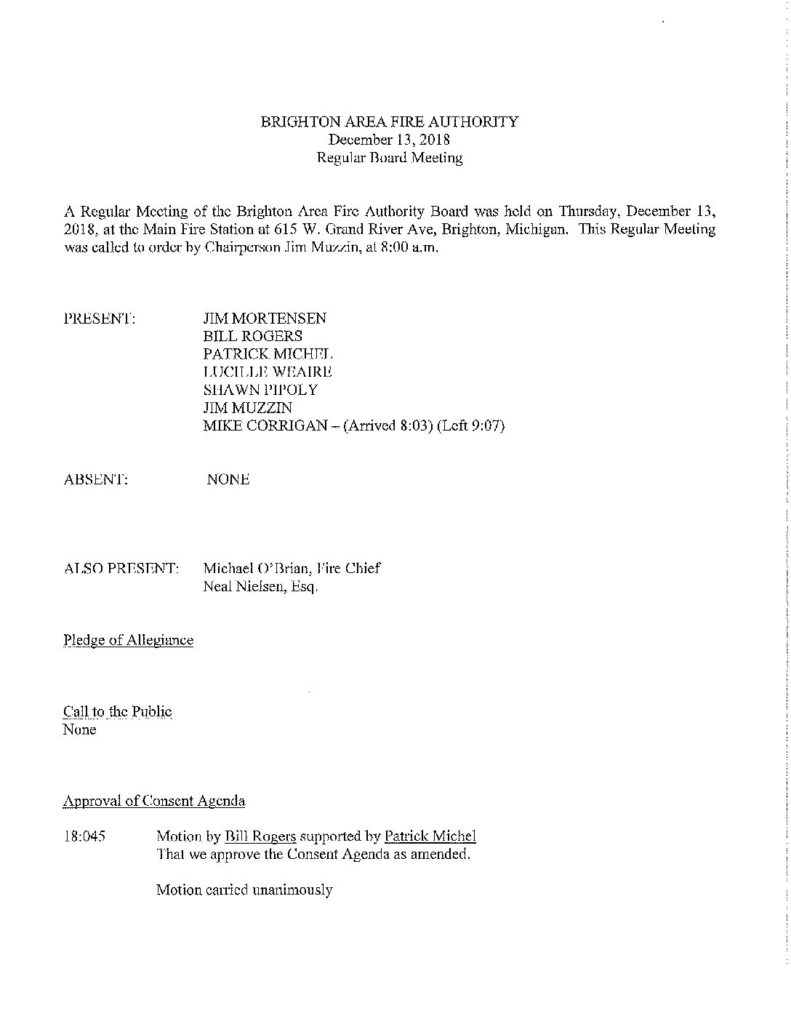 BRIGHTON AREA FIRE AUTHORITY
December 13, 2018
Regular Board Meeting

A Regular Meeting of the Brighton Area Fire Authority Board was held on Thursday, December 13, 2018, at the Main Fire Station at 615 W. Grand River Ave, Brighton, Michigan. This Regular Meeting was called to order by Chairperson Jim Muzzin, at 8:00 a.m.

PRESENT: JIM MORTENSEN
BILL ROGERS
PATRICK MICHEL
LUCILLE WEAIRE
SHAWN PIPOLY
JIM MUZZIN
MIKE CORRIGAN – (Arrived 8:03) (Left 9:07)

ABSENT: NONE

ALSO PRESENT: Michael O'Brian, Fire Chief
Neal Nielsen, Esq.

Pledge of Allegiance

Call to the Public
None

Approval of Consent Agenda

18:045 Motion by Bill Rogers supported by Patrick Michel
That we approve the Consent Agenda as amended.

Motion carried unanimously